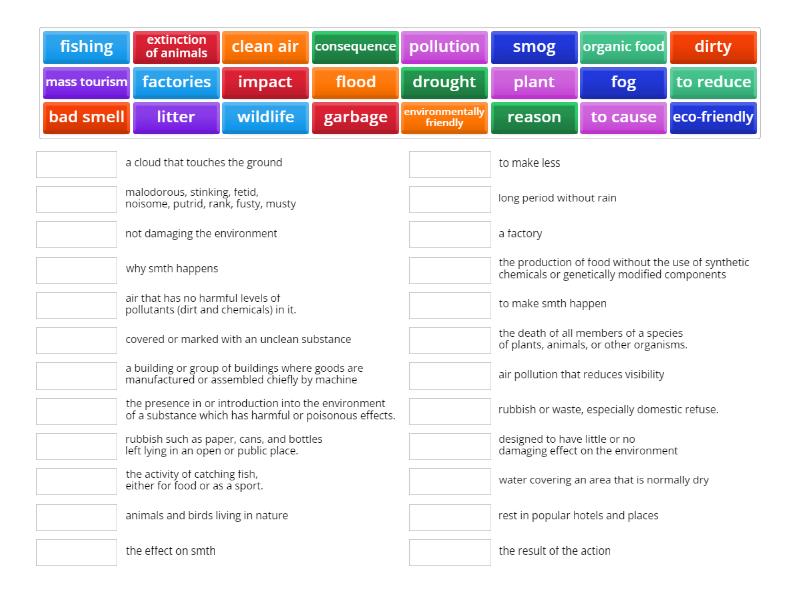 fishing
extinction of animals
clean air
consequence
pollution
smog
organic food
dirty
mass tourism
factories
impact
flood
drought
plant
fog
to reduce
bad smell
litter
wildlife
garbage
environmentally friendly
reason
to cause
eco-friendly

a cloud that touches the ground

malodorous, stinking, fetid, noisome, putrid, rank, fusty, musty

not damaging the environment

why smth happens

air that has no harmful levels of pollutants (dirt and chemicals) in it.

covered or marked with an unclean substance

a building or group of buildings where goods are manufactured or assembled chiefly by machine

the presence in or introduction into the environment of a substance which has harmful or poisonous effects.

rubbish such as paper, cans, and bottles left lying in an open or public place.

the activity of catching fish, either for food or as a sport.

animals and birds living in nature

the effect on smth

to make less

long period without rain

a factory

the production of food without the use of synthetic chemicals or genetically modified components

to make smth happen

the death of all members of a species of plants, animals, or other organisms.

air pollution that reduces visibility

rubbish or waste, especially domestic refuse.

designed to have little or no damaging effect on the environment

water covering an area that is normally dry

rest in popular hotels and places

the result of the action